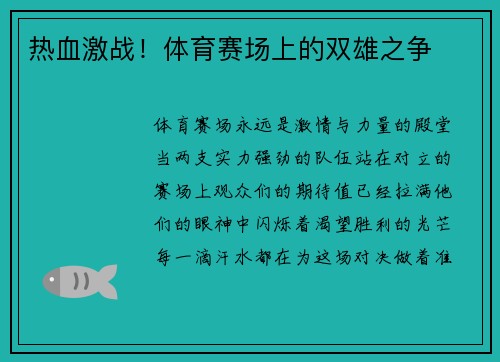 热血激战！体育赛场上的双雄之争

体育赛场永远是激情与力量的殿堂当两支实力强劲的队伍站在对立的赛场上观众们的期待值已经拉满他们的眼神中闪烁着渴望胜利的光芒每一滴汗水都在为这场对决做着准